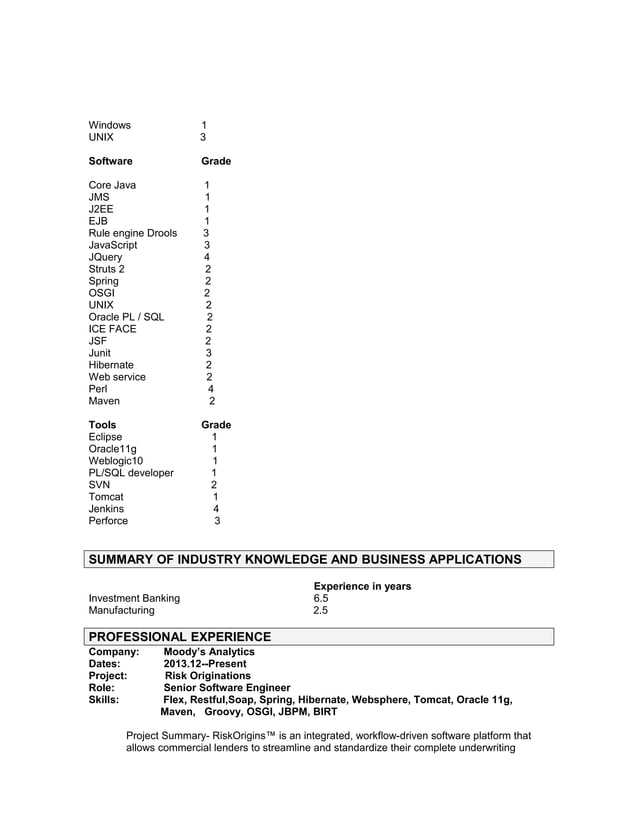 | | |
|---|---|
| Windows | 1 |
| UNIX | 3 |

| Software | Grade |
|---|---|
| Core Java | 1 |
| JMS | 1 |
| J2EE | 1 |
| EJB | 1 |
| Rule engine Drools | 3 |
| JavaScript | 3 |
| JQuery | 4 |
| Struts 2 | 2 |
| Spring | 2 |
| OSGI | 2 |
| UNIX | 2 |
| Oracle PL / SQL | 2 |
| ICE FACE | 2 |
| JSF | 2 |
| Junit | 3 |
| Hibernate | 2 |
| Web service | 2 |
| Perl | 4 |
| Maven | 2 |

| Tools | Grade |
|---|---|
| Eclipse | 1 |
| Oracle11g | 1 |
| Weblogic10 | 1 |
| PL/SQL developer | 1 |
| SVN | 2 |
| Tomcat | 1 |
| Jenkins | 4 |
| Perforce | 3 |

SUMMARY OF INDUSTRY KNOWLEDGE AND BUSINESS APPLICATIONS

| | Experience in years |
|---|---|
| Investment Banking | 6.5 |
| Manufacturing | 2.5 |

PROFESSIONAL EXPERIENCE

Company: Moody's Analytics
Dates: 2013.12--Present
Project: Risk Originations
Role: Senior Software Engineer
Skills: Flex, Restful,Soap, Spring, Hibernate, Websphere, Tomcat, Oracle 11g, Maven, Groovy, OSGI, JBPM, BIRT

Project Summary- RiskOrigins™ is an integrated, workflow-driven software platform that allows commercial lenders to streamline and standardize their complete underwriting